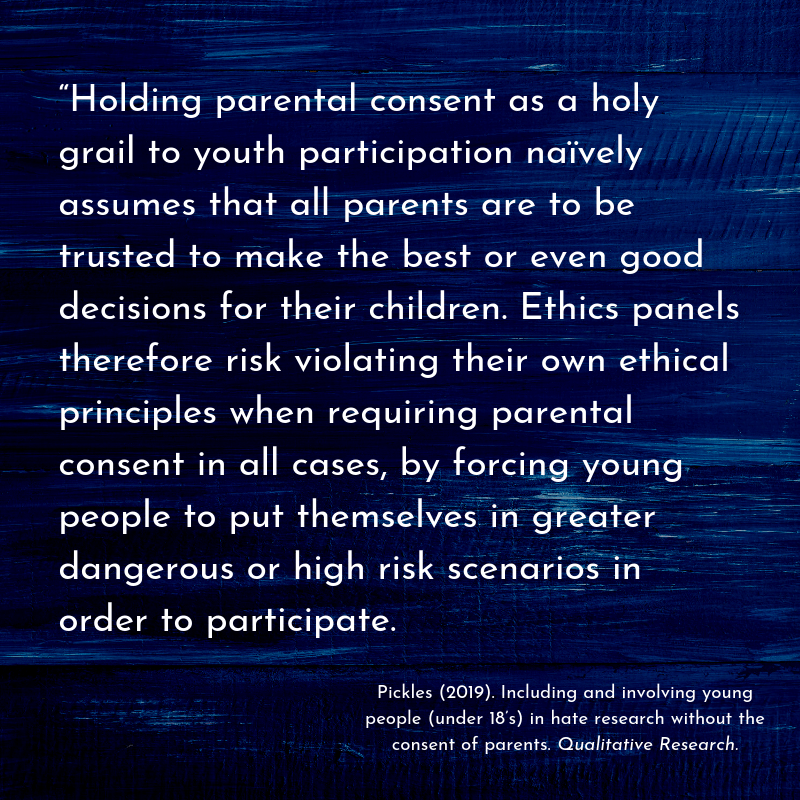 "Holding parental consent as a holy grail to youth participation naïvely assumes that all parents are to be trusted to make the best or even good decisions for their children. Ethics panels therefore risk violating their own ethical principles when requiring parental consent in all cases, by forcing young people to put themselves in greater dangerous or high risk scenarios in order to participate.

Pickles (2019). Including and involving young people (under 18's) in hate research without the consent of parents. Qualitative Research.